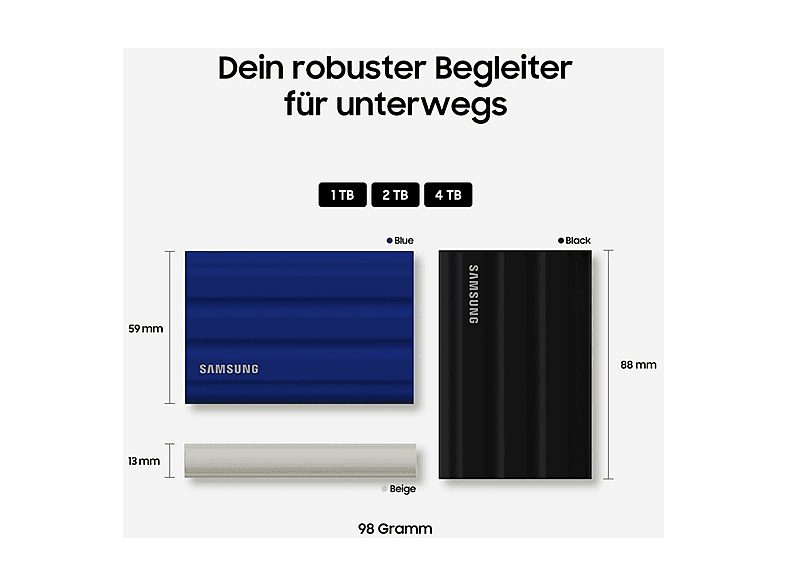 Dein robuster Begleiter für unterwegs

1 TB
2 TB
4 TB

Blue
Black

59 mm
SAMSUNG
SAMSUNG
88 mm

13 mm
Beige

98 Gramm